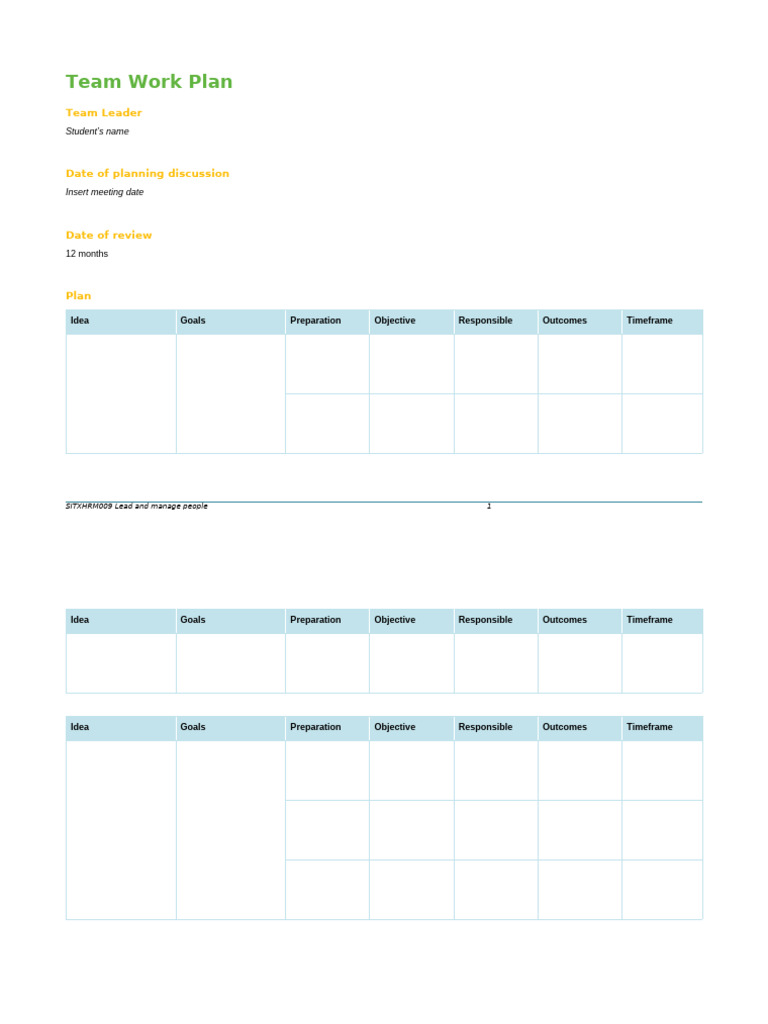 Team Work Plan

Team Leader

Student's name

Date of planning discussion

Insert meeting date

Date of review

12 months

Plan

| Idea | Goals | Preparation | Objective | Responsible | Outcomes | Timeframe |
|---|---|---|---|---|---|---|
| | | | | | | |
| | | | | | | |

SITXHRM009 Lead and manage people 1

| Idea | Goals | Preparation | Objective | Responsible | Outcomes | Timeframe |
|---|---|---|---|---|---|---|
| | | | | | | |

| Idea | Goals | Preparation | Objective | Responsible | Outcomes | Timeframe |
|---|---|---|---|---|---|---|
| | | | | | | |
| | | | | | | |
| | | | | | | |